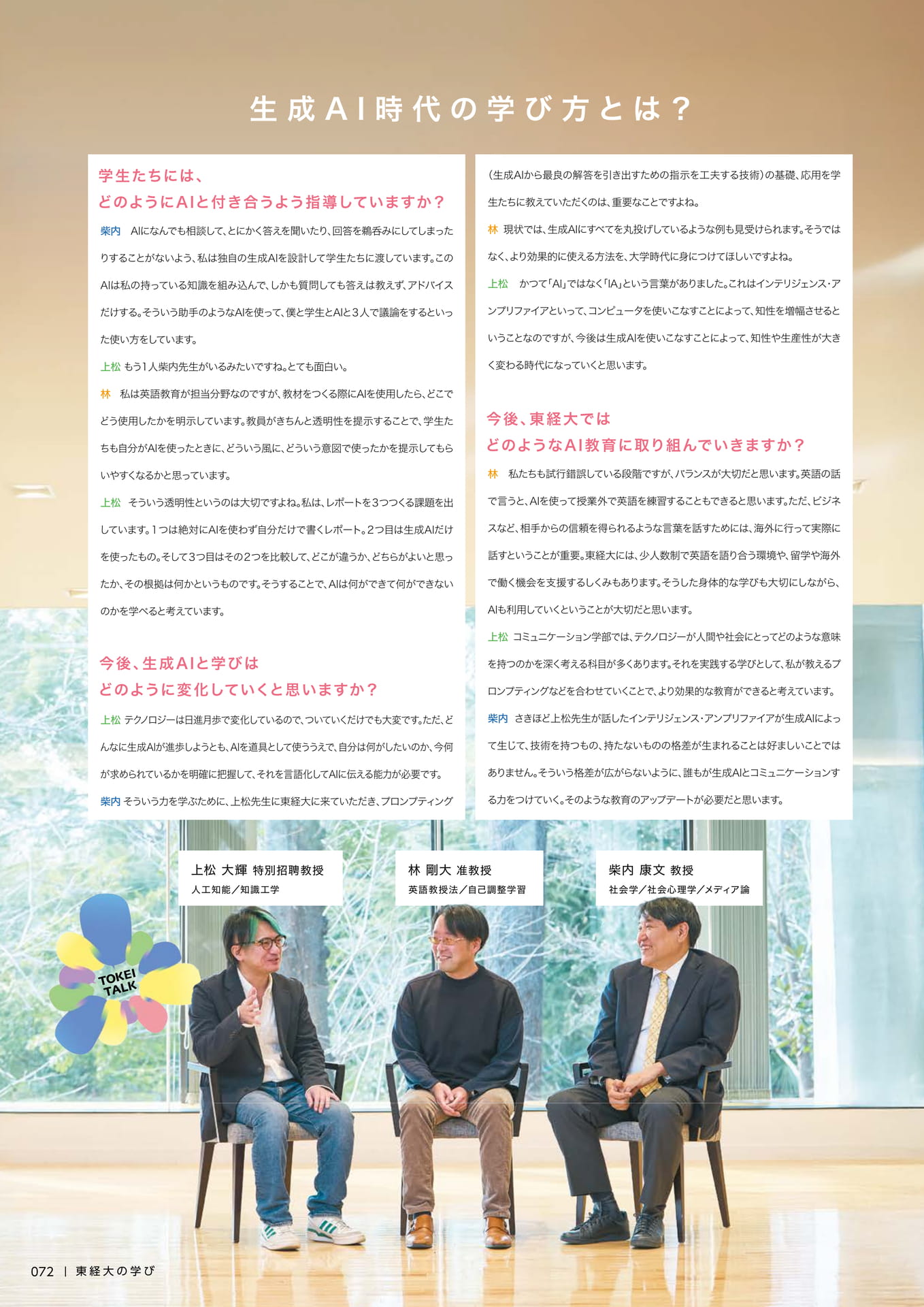 生成AI時代の学び方とは？

学生たちには、
どのようにAIと付き合うよう指導していますか？

柴内　AIになんでも相談して、とにかく答えを聞いたり、回答を鵜呑みにしてしまったりすることがないよう、私は独自の生成AIを設計して学生たちに渡しています。このAIは私の持っている知識を組み込んで、しかも質問しても答えは教えず、アドバイスだけする。そういう助手のようなAIを使って、僕と学生とAIと3人で議論をするといった使い方をしています。

上松　もう1人柴内先生がいるみたいですね。とても面白い。

林　私は英語教育が担当分野なのですが、教材をつくる際にAIを使用したら、どこでどう使用したかを明示しています。教員がきちんと透明性を提示することで、学生たちも自分がAIを使ったときに、どういう風に、どういう意図で使ったかを提示してもらいやすくなるかと思っています。

上松　そういう透明性というのは大切ですよね。私は、レポートを3つつくる課題を出しています。1つは絶対にAIを使わず自分だけで書くレポート。2つ目は生成AIだけを使ったもの。そして3つ目はその2つを比較して、どこが違うか、どちらがよいと思ったか、その根拠は何かというものです。そうすることで、AIは何ができて何ができないのかを学べると考えています。

今後、生成AIと学びは
どのように変化していくと思いますか？

上松　テクノロジーは日進月歩で変化しているので、ついていくだけでも大変です。ただ、どんなに生成AIが進歩しようとも、AIを道具として使ううえで、自分は何がしたいのか、今何が求められているかを明確に把握して、それを言語化してAIに伝える能力が必要です。

柴内　そういう力を学ぶために、上松先生に東経大に来ていただき、プロンプティング（生成AIから最良の解答を引き出すための指示を工夫する技術）の基礎、応用を学生たちに教えていただくのは、重要なことですよね。

林　現状では、生成AIにすべてを丸投げしているような例も見受けられます。そうではなく、より効果的に使える方法を、大学時代に身につけてほしいですよね。

上松　かつて「AI」ではなく「IA」という言葉がありました。これはインテリジェンス・アンプリファイアといって、コンピュータを使いこなすことによって、知性を増幅させるということなのですが、今後は生成AIを使いこなすことによって、知性や生産性が大きく変わる時代になっていくと思います。

今後、東経大では
どのようなAI教育に取り組んでいきますか？

林　私たちも試行錯誤している段階ですが、バランスが大切だと思います。英語の話で言うと、AIを使って授業外で英語を練習することもできると思います。ただ、ビジネスなど、相手からの信頼を得られるような言葉を話すためには、海外に行って実際に話すということが重要。東経大には、少人数制で英語を語り合う環境や、留学や海外で働く機会を支援するしくみもあります。そうした身体的な学びも大切にしながら、AIも利用していくということが大切だと思います。

上松　コミュニケーション学部では、テクノロジーが人間や社会にとってどのような意味を持つのかを深く考える科目が多くあります。それを実践する学びとして、私が教えるプロンプティングなどを合わせていくことで、より効果的な教育ができると考えています。

柴内　さきほど上松先生が話したインテリジェンス・アンプリファイアが生成AIによって生じて、技術を持つもの、持たないものの格差が生まれることは好ましいことではありません。そういう格差が広がらないように、誰もが生成AIとコミュニケーションする力をつけていく。そのような教育のアップデートが必要だと思います。

上松 大輝 特別招聘教授
人工知能／知識工学

林 剛大 准教授
英語教授法／自己調整学習

柴内 康文 教授
社会学／社会心理学／メディア論

TOKEI TALK

072 | 東経大の学び